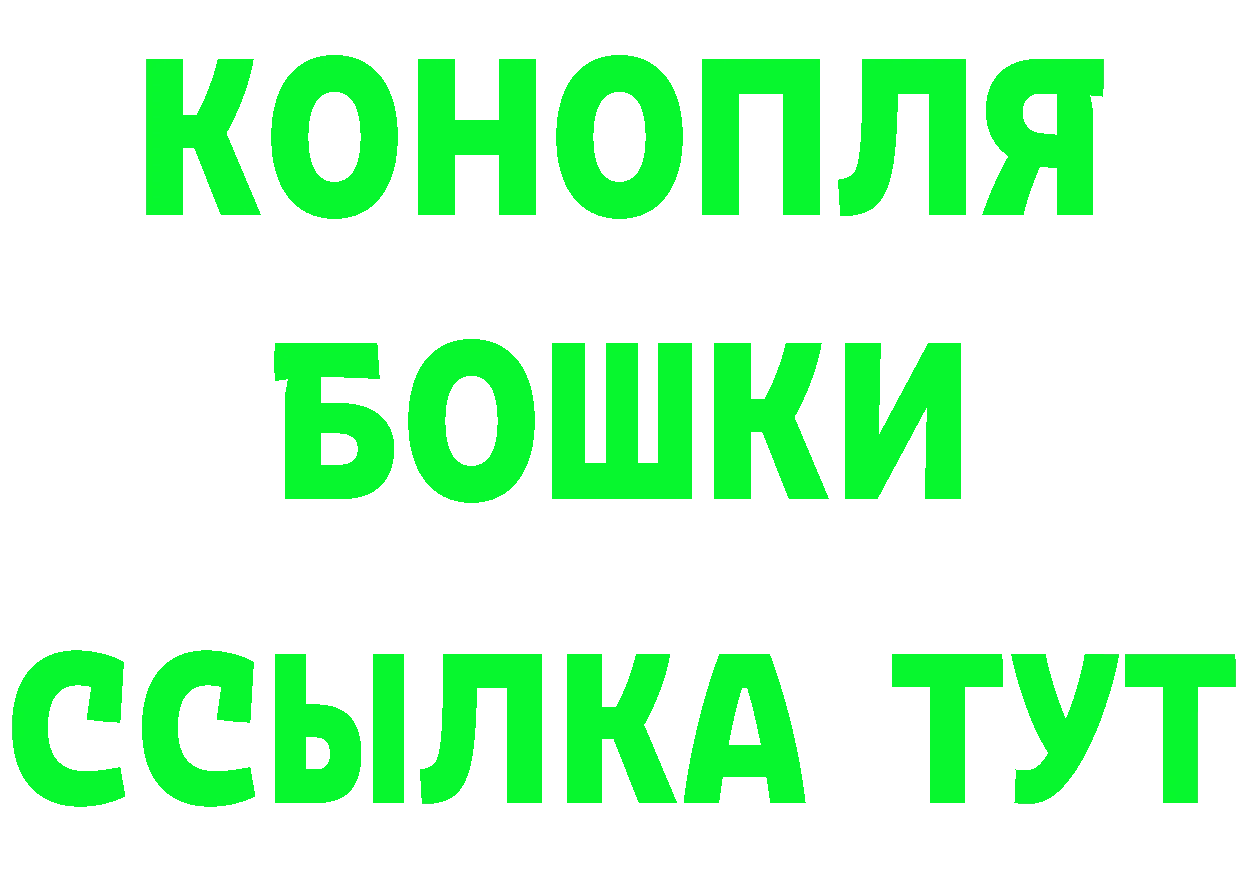 КОНОПЛЯ
БОШКИ
ССЫЛКА ТУТ